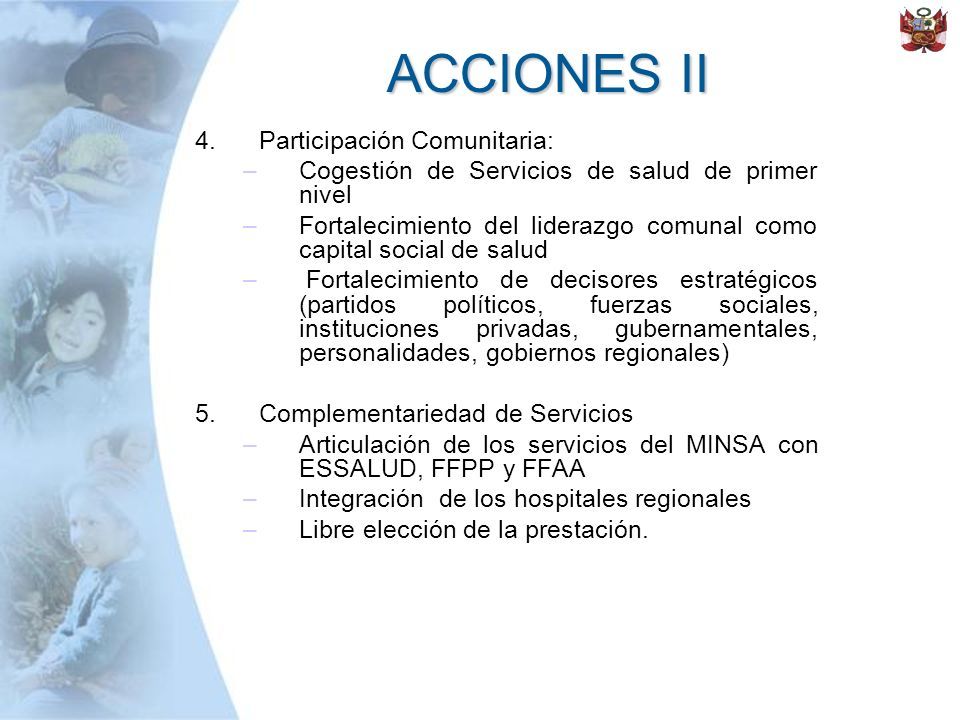 ACCIONES II

4. Participación Comunitaria:
– Cogestión de Servicios de salud de primer nivel
– Fortalecimiento del liderazgo comunal como capital social de salud
– Fortalecimiento de decisores estratégicos (partidos políticos, fuerzas sociales, instituciones privadas, gubernamentales, personalidades, gobiernos regionales)

5. Complementariedad de Servicios
– Articulación de los servicios del MINSA con ESSALUD, FFPP y FFAA
– Integración de los hospitales regionales
– Libre elección de la prestación.